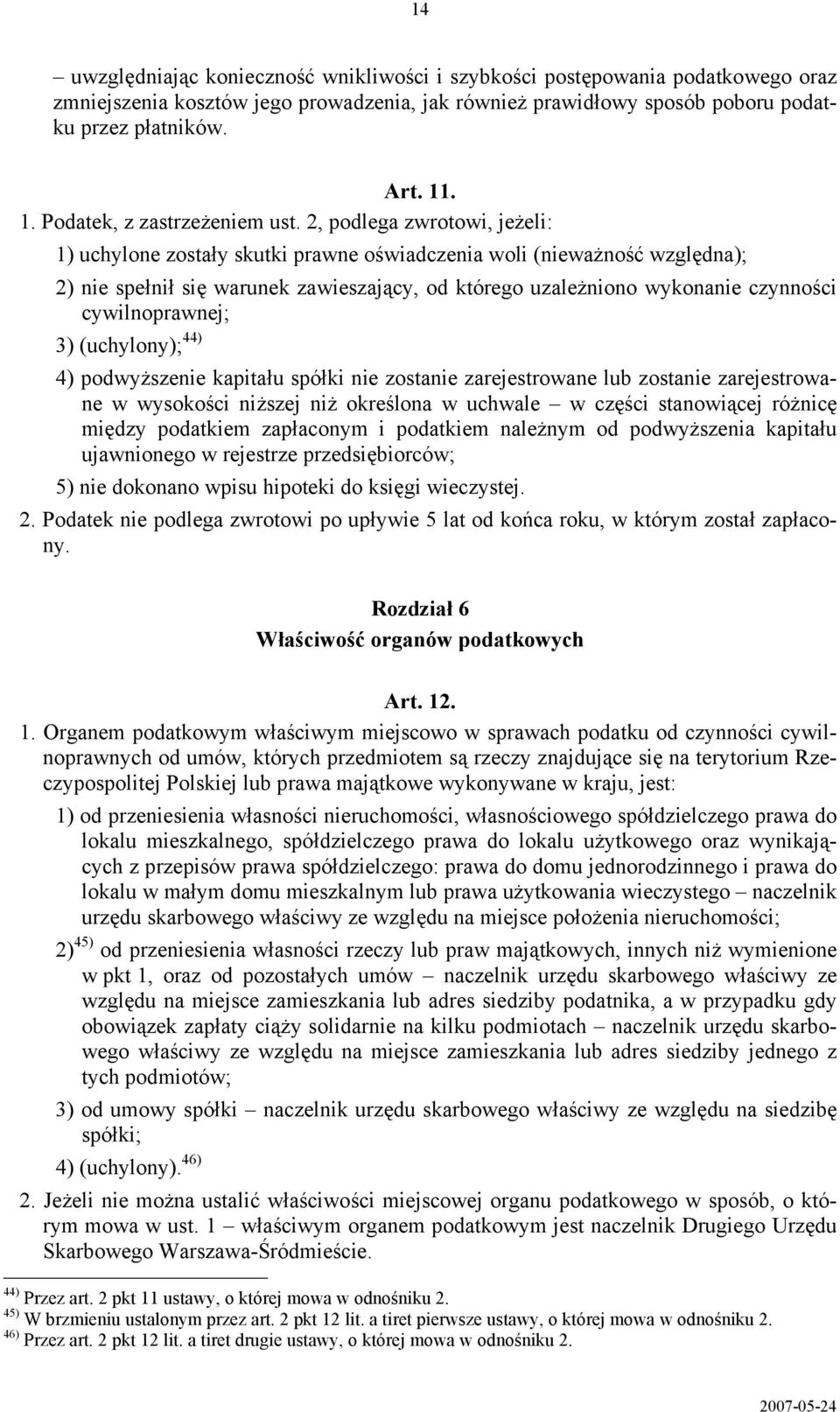 14

– uwzględniając konieczność wnikliwości i szybkości postępowania podatkowego oraz zmniejszenia kosztów jego prowadzenia, jak również prawidłowy sposób poboru podatku przez płatników.

Art. 11.

1. Podatek, z zastrzeżeniem ust. 2, podlega zwrotowi, jeżeli:

1) uchylone zostały skutki prawne oświadczenia woli (nieważność względna);

2) nie spełnił się warunek zawieszający, od którego uzależniono wykonanie czynności cywilnoprawnej;

3) (uchylony);$^{44)}$

4) podwyższenie kapitału spółki nie zostanie zarejestrowane lub zostanie zarejestrowane w wysokości niższej niż określona w uchwale – w części stanowiącej różnicę między podatkiem zapłaconym i podatkiem należnym od podwyższenia kapitału ujawnionego w rejestrze przedsiębiorców;

5) nie dokonano wpisu hipoteki do księgi wieczystej.

2. Podatek nie podlega zwrotowi po upływie 5 lat od końca roku, w którym został zapłacony.

Rozdział 6
Właściwość organów podatkowych

Art. 12.

1. Organem podatkowym właściwym miejscowo w sprawach podatku od czynności cywilnoprawnych od umów, których przedmiotem są rzeczy znajdujące się na terytorium Rzeczypospolitej Polskiej lub prawa majątkowe wykonywane w kraju, jest:

1) od przeniesienia własności nieruchomości, własnościowego spółdzielczego prawa do lokalu mieszkalnego, spółdzielczego prawa do lokalu użytkowego oraz wynikających z przepisów prawa spółdzielczego: prawa do domu jednorodzinnego i prawa do lokalu w małym domu mieszkalnym lub prawa użytkowania wieczystego – naczelnik urzędu skarbowego właściwy ze względu na miejsce położenia nieruchomości;

2)$^{45)}$ od przeniesienia własności rzeczy lub praw majątkowych, innych niż wymienione w pkt 1, oraz od pozostałych umów – naczelnik urzędu skarbowego właściwy ze względu na miejsce zamieszkania lub adres siedziby podatnika, a w przypadku gdy obowiązek zapłaty ciąży solidarnie na kilku podmiotach – naczelnik urzędu skarbowego właściwy ze względu na miejsce zamieszkania lub adres siedziby jednego z tych podmiotów;

3) od umowy spółki – naczelnik urzędu skarbowego właściwy ze względu na siedzibę spółki;

4) (uchylony).$^{46)}$

2. Jeżeli nie można ustalić właściwości miejscowej organu podatkowego w sposób, o którym mowa w ust. 1 – właściwym organem podatkowym jest naczelnik Drugiego Urzędu Skarbowego Warszawa-Śródmieście.

$^{44)}$ Przez art. 2 pkt 11 ustawy, o której mowa w odnośniku 2.
$^{45)}$ W brzmieniu ustalonym przez art. 2 pkt 12 lit. a tiret pierwsze ustawy, o której mowa w odnośniku 2.
$^{46)}$ Przez art. 2 pkt 12 lit. a tiret drugie ustawy, o której mowa w odnośniku 2.

2007-05-24